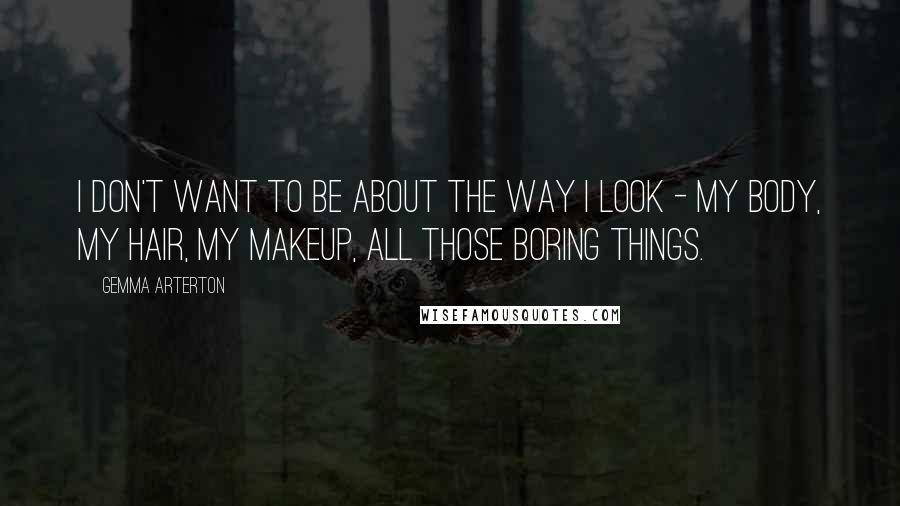 I DON'T WANT TO BE ABOUT THE WAY I LOOK - MY BODY, MY HAIR, MY MAKEUP, ALL THOSE BORING THINGS.

GEMMA ARTERTON

WISEFAMOUSQUOTES.COM